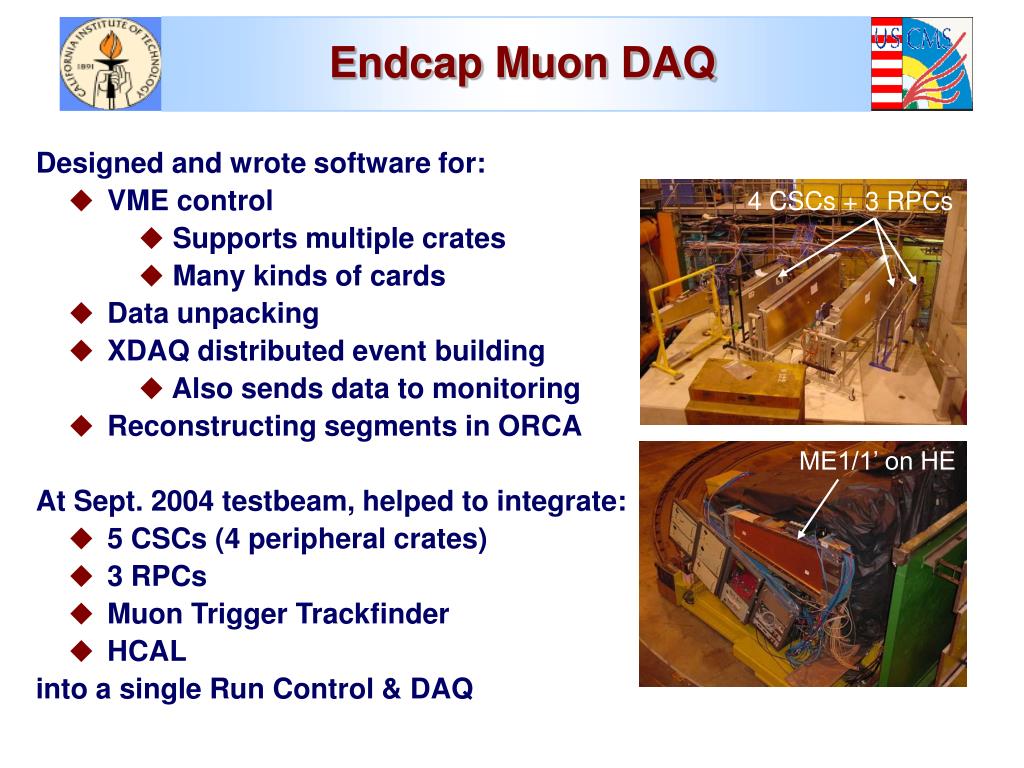 CALIFORNIA INSTITUTE OF TECHNOLOGY 1891

Endcap Muon DAQ

US CMS

Designed and wrote software for:
◆ VME control
◆ Supports multiple crates
◆ Many kinds of cards
◆ Data unpacking
◆ XDAQ distributed event building
◆ Also sends data to monitoring
◆ Reconstructing segments in ORCA

At Sept. 2004 testbeam, helped to integrate:
◆ 5 CSCs (4 peripheral crates)
◆ 3 RPCs
◆ Muon Trigger Trackfinder
◆ HCAL
into a single Run Control & DAQ

4 CSCs + 3 RPCs

ME1/1' on HE